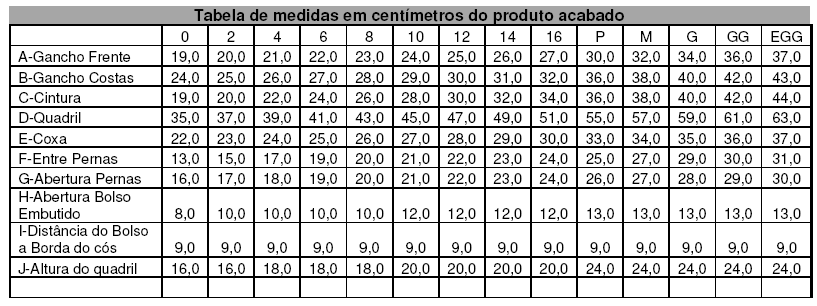 Tabela de medidas em centímetros do produto acabado

| | 0 | 2 | 4 | 6 | 8 | 10 | 12 | 14 | 16 | P | M | G | GG | EGG |
|---|---|---|---|---|---|---|---|---|---|---|---|---|---|---|
| A-Gancho Frente | 19,0 | 20,0 | 21,0 | 22,0 | 23,0 | 24,0 | 25,0 | 26,0 | 27,0 | 30,0 | 32,0 | 34,0 | 36,0 | 37,0 |
| B-Gancho Costas | 24,0 | 25,0 | 26,0 | 27,0 | 28,0 | 29,0 | 30,0 | 31,0 | 32,0 | 36,0 | 38,0 | 40,0 | 42,0 | 43,0 |
| C-Cintura | 19,0 | 20,0 | 22,0 | 24,0 | 26,0 | 28,0 | 30,0 | 32,0 | 34,0 | 36,0 | 38,0 | 40,0 | 42,0 | 44,0 |
| D-Quadril | 35,0 | 37,0 | 39,0 | 41,0 | 43,0 | 45,0 | 47,0 | 49,0 | 51,0 | 55,0 | 57,0 | 59,0 | 61,0 | 63,0 |
| E-Coxa | 22,0 | 23,0 | 24,0 | 25,0 | 26,0 | 27,0 | 28,0 | 29,0 | 30,0 | 33,0 | 34,0 | 35,0 | 36,0 | 37,0 |
| F-Entre Pernas | 13,0 | 15,0 | 17,0 | 19,0 | 20,0 | 21,0 | 22,0 | 23,0 | 24,0 | 25,0 | 27,0 | 29,0 | 30,0 | 31,0 |
| G-Abertura Pernas | 16,0 | 17,0 | 18,0 | 19,0 | 20,0 | 21,0 | 22,0 | 23,0 | 24,0 | 26,0 | 27,0 | 28,0 | 29,0 | 30,0 |
| H-Abertura Bolso Embutido | 8,0 | 10,0 | 10,0 | 10,0 | 10,0 | 12,0 | 12,0 | 12,0 | 12,0 | 13,0 | 13,0 | 13,0 | 13,0 | 13,0 |
| I-Distância do Bolso a Borda do cós | 9,0 | 9,0 | 9,0 | 9,0 | 9,0 | 9,0 | 9,0 | 9,0 | 9,0 | 9,0 | 9,0 | 9,0 | 9,0 | 9,0 |
| J-Altura do quadril | 16,0 | 16,0 | 18,0 | 18,0 | 18,0 | 20,0 | 20,0 | 20,0 | 20,0 | 24,0 | 24,0 | 24,0 | 24,0 | 24,0 |
| | | | | | | | | | | | | | | |